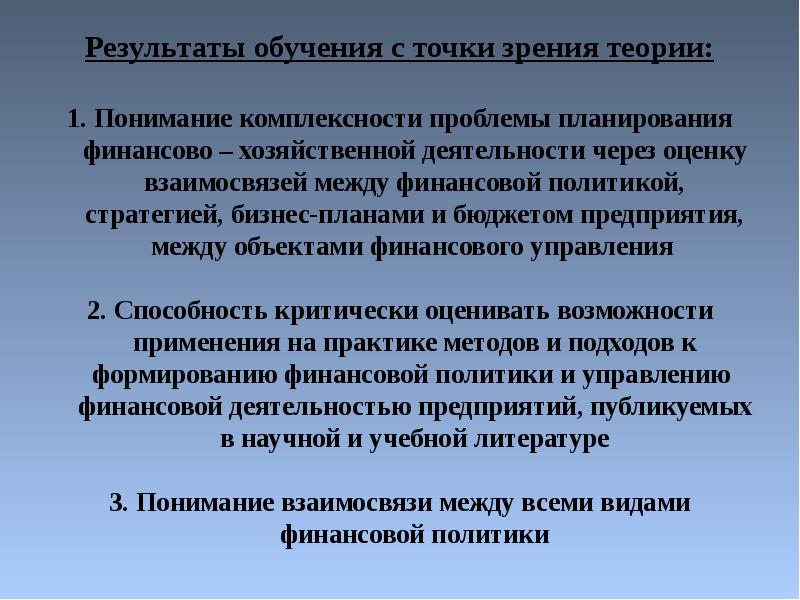 Результаты обучения с точки зрения теории:

1. Понимание комплексности проблемы планирования финансово – хозяйственной деятельности через оценку взаимосвязей между финансовой политикой, стратегией, бизнес-планами и бюджетом предприятия, между объектами финансового управления

2. Способность критически оценивать возможности применения на практике методов и подходов к формированию финансовой политики и управлению финансовой деятельностью предприятий, публикуемых в научной и учебной литературе

3. Понимание взаимосвязи между всеми видами финансовой политики